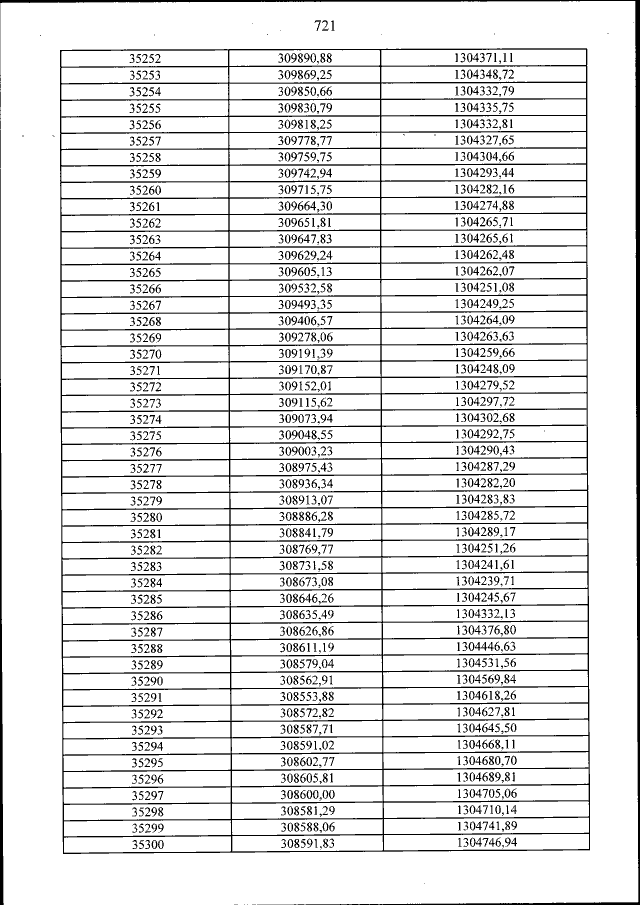 721

| 35252 | 309890,88 | 1304371,11 |
|---|---|---|
| 35253 | 309869,25 | 1304348,72 |
| 35254 | 309850,66 | 1304332,79 |
| 35255 | 309830,79 | 1304335,75 |
| 35256 | 309818,25 | 1304332,81 |
| 35257 | 309778,77 | 1304327,65 |
| 35258 | 309759,75 | 1304304,66 |
| 35259 | 309742,94 | 1304293,44 |
| 35260 | 309715,75 | 1304282,16 |
| 35261 | 309664,30 | 1304274,88 |
| 35262 | 309651,81 | 1304265,71 |
| 35263 | 309647,83 | 1304265,61 |
| 35264 | 309629,24 | 1304262,48 |
| 35265 | 309605,13 | 1304262,07 |
| 35266 | 309532,58 | 1304251,08 |
| 35267 | 309493,35 | 1304249,25 |
| 35268 | 309406,57 | 1304264,09 |
| 35269 | 309278,06 | 1304263,63 |
| 35270 | 309191,39 | 1304259,66 |
| 35271 | 309170,87 | 1304248,09 |
| 35272 | 309152,01 | 1304279,52 |
| 35273 | 309115,62 | 1304297,72 |
| 35274 | 309073,94 | 1304302,68 |
| 35275 | 309048,55 | 1304292,75 |
| 35276 | 309003,23 | 1304290,43 |
| 35277 | 308975,43 | 1304287,29 |
| 35278 | 308936,34 | 1304282,20 |
| 35279 | 308913,07 | 1304283,83 |
| 35280 | 308886,28 | 1304285,72 |
| 35281 | 308841,79 | 1304289,17 |
| 35282 | 308769,77 | 1304251,26 |
| 35283 | 308731,58 | 1304241,61 |
| 35284 | 308673,08 | 1304239,71 |
| 35285 | 308646,26 | 1304245,67 |
| 35286 | 308635,49 | 1304332,13 |
| 35287 | 308626,86 | 1304376,80 |
| 35288 | 308611,19 | 1304446,63 |
| 35289 | 308579,04 | 1304531,56 |
| 35290 | 308562,91 | 1304569,84 |
| 35291 | 308553,88 | 1304618,26 |
| 35292 | 308572,82 | 1304627,81 |
| 35293 | 308587,71 | 1304645,50 |
| 35294 | 308591,02 | 1304668,11 |
| 35295 | 308602,77 | 1304680,70 |
| 35296 | 308605,81 | 1304689,81 |
| 35297 | 308600,00 | 1304705,06 |
| 35298 | 308581,29 | 1304710,14 |
| 35299 | 308588,06 | 1304741,89 |
| 35300 | 308591,83 | 1304746,94 |